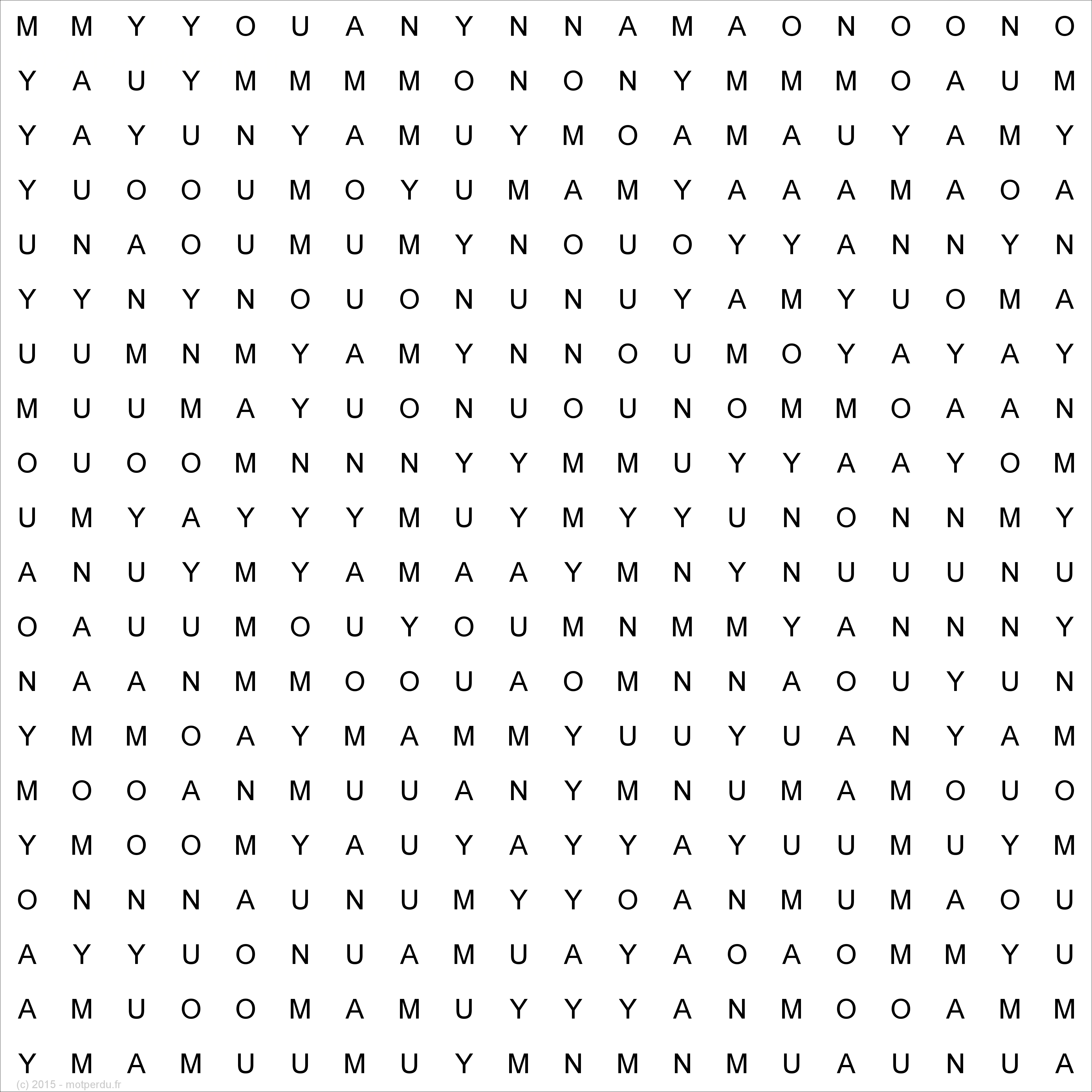 M M Y Y O U A N Y N N A M A O N O O N O

Y A U Y M M M M O N O N Y M M M O A U M

Y A Y U N Y A M U Y M O A M A U Y A M Y

Y U O O U M O Y U M A M Y A A A M A O A

U N A O U M U M Y N O U O Y Y A N N Y N

Y Y N Y N O U O N U N U Y A M Y U O M A

U U M N M Y A M Y N N O U M O Y A Y A Y

M U U M A Y U O N U O U N O M M O A A N

O U O O M N N N Y Y M M U Y Y A A Y O M

U M Y A Y Y Y M U Y M Y Y U N O N N M Y

A N U Y M Y A M A A Y M N Y N U U U N U

O A U U M O U Y O U M N M M Y A N N N Y

N A A N M M O O U A O M N N A O U Y U N

Y M M O A Y M A M M Y U U Y U A N Y A M

M O O A N M U U A N Y M N U M A M O U O

Y M O O M Y A U Y A Y Y A Y U U M U Y M

O N N N A U N U M Y Y O A N M U M A O U

A Y Y U O N U A M U A Y A O A O M M Y U

A M U O O M A M U Y Y Y A N M O O A M M

Y M A M U U M U Y M N M N M U A U N U A

(c) 2015 - motperdu.fr